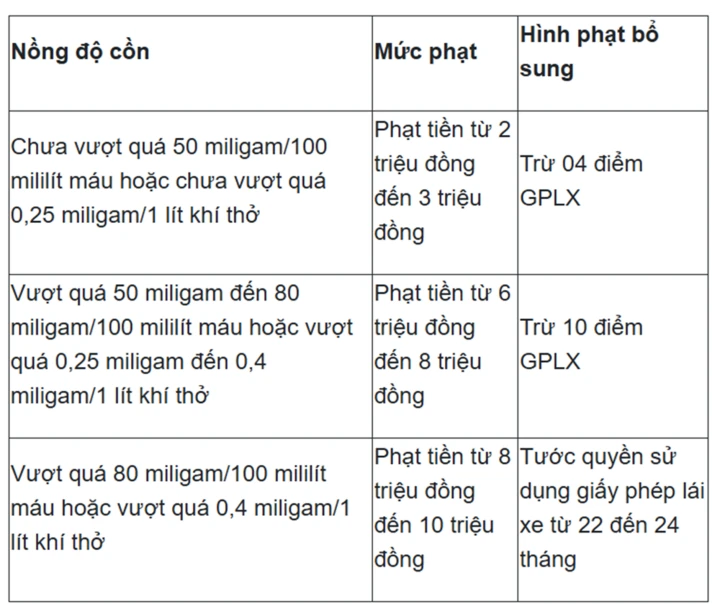 | Nồng độ cồn | Mức phạt | Hình phạt bổ sung |
|---|---|---|
| Chưa vượt quá 50 miligam/100 mililít máu hoặc chưa vượt quá 0,25 miligam/1 lít khí thở | Phạt tiền từ 2 triệu đồng đến 3 triệu đồng | Trừ 04 điểm GPLX |
| Vượt quá 50 miligam đến 80 miligam/100 mililít máu hoặc vượt quá 0,25 miligam đến 0,4 miligam/1 lít khí thở | Phạt tiền từ 6 triệu đồng đến 8 triệu đồng | Trừ 10 điểm GPLX |
| Vượt quá 80 miligam/100 mililít máu hoặc vượt quá 0,4 miligam/1 lít khí thở | Phạt tiền từ 8 triệu đồng đến 10 triệu đồng | Tước quyền sử dụng giấy phép lái xe từ 22 đến 24 tháng |